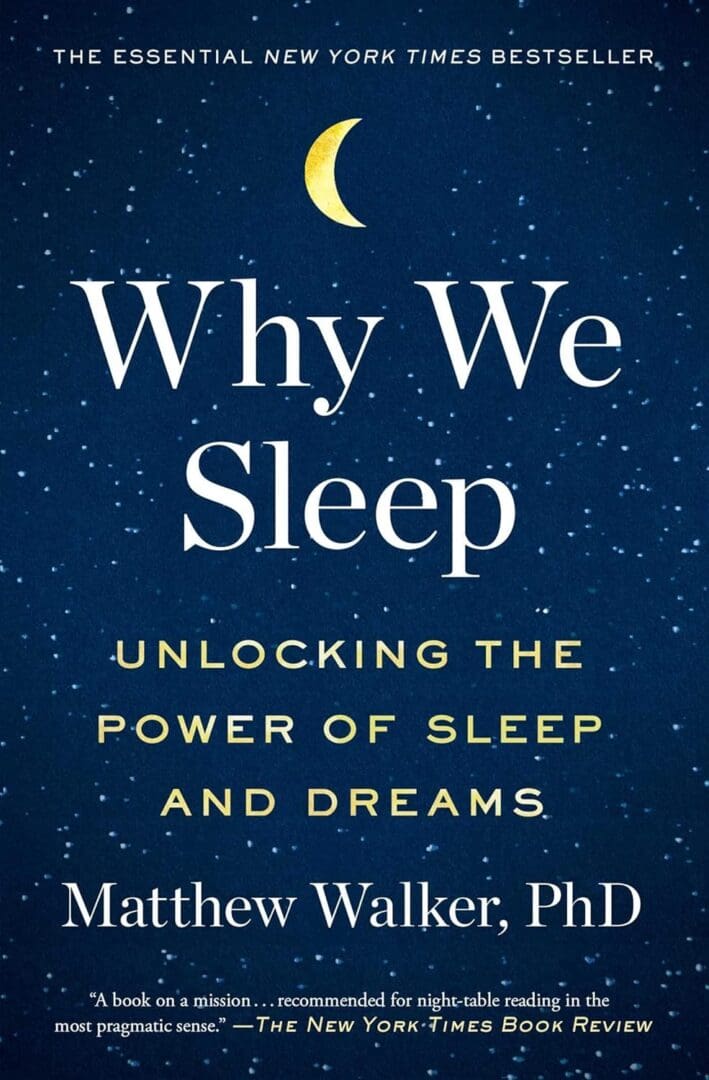 THE ESSENTIAL NEW YORK TIMES BESTSELLER

Why We Sleep

UNLOCKING THE POWER OF SLEEP AND DREAMS

Matthew Walker, PhD

"A book on a mission . . . recommended for night-table reading in the most pragmatic sense." —THE NEW YORK TIMES BOOK REVIEW